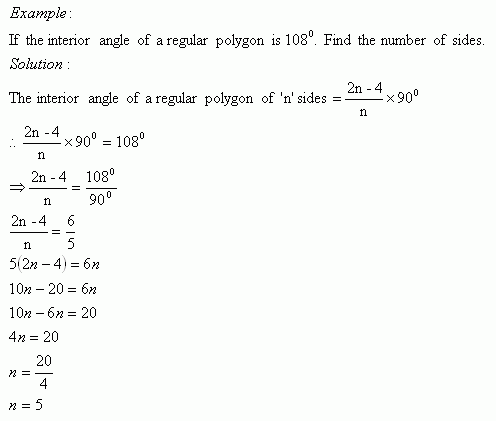 Example:

If the interior angle of a regular polygon is $108^0$. Find the number of sides.

Solution:

The interior angle of a regular polygon of 'n' sides $= \frac{2n - 4}{n} \times 90^0$

$\therefore \frac{2n - 4}{n} \times 90^0 = 108^0$

$\Rightarrow \frac{2n - 4}{n} = \frac{108^0}{90^0}$

$\frac{2n - 4}{n} = \frac{6}{5}$

$5(2n - 4) = 6n$

$10n - 20 = 6n$

$10n - 6n = 20$

$4n = 20$

$n = \frac{20}{4}$

$n = 5$